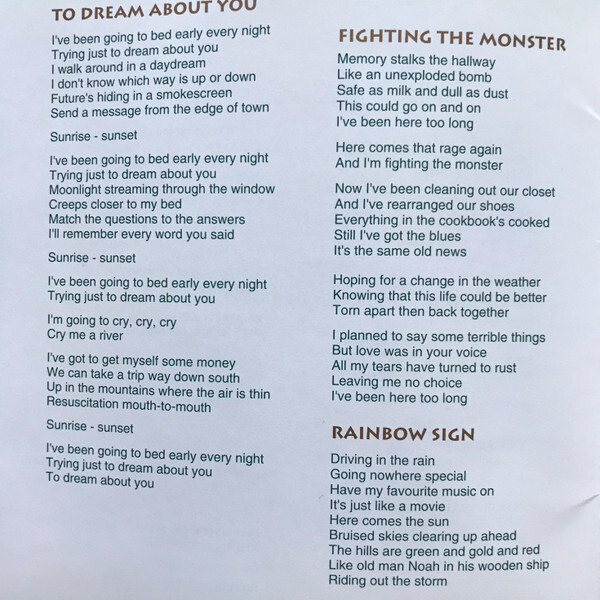 TO DREAM ABOUT YOU

I've been going to bed early every night
Trying just to dream about you
I walk around in a daydream
I don't know which way is up or down
Future's hiding in a smokescreen
Send a message from the edge of town

Sunrise - sunset

I've been going to bed early every night
Trying just to dream about you
Moonlight streaming through the window
Creeps closer to my bed
Match the questions to the answers
I'll remember every word you said

Sunrise - sunset

I've been going to bed early every night
Trying just to dream about you

I'm going to cry, cry, cry
Cry me a river

I've got to get myself some money
We can take a trip way down south
Up in the mountains where the air is thin
Resuscitation mouth-to-mouth

Sunrise - sunset

I've been going to bed early every night
Trying just to dream about you
To dream about you

FIGHTING THE MONSTER

Memory stalks the hallway
Like an unexploded bomb
Safe as milk and dull as dust
This could go on and on
I've been here too long

Here comes that rage again
And I'm fighting the monster

Now I've been cleaning out our closet
And I've rearranged our shoes
Everything in the cookbook's cooked
Still I've got the blues
It's the same old news

Hoping for a change in the weather
Knowing that this life could be better
Torn apart then back together

I planned to say some terrible things
But love was in your voice
All my tears have turned to rust
Leaving me no choice
I've been here too long

RAINBOW SIGN

Driving in the rain
Going nowhere special
Have my favourite music on
It's just like a movie
Here comes the sun
Bruised skies clearing up ahead
The hills are green and gold and red
Like old man Noah in his wooden ship
Riding out the storm